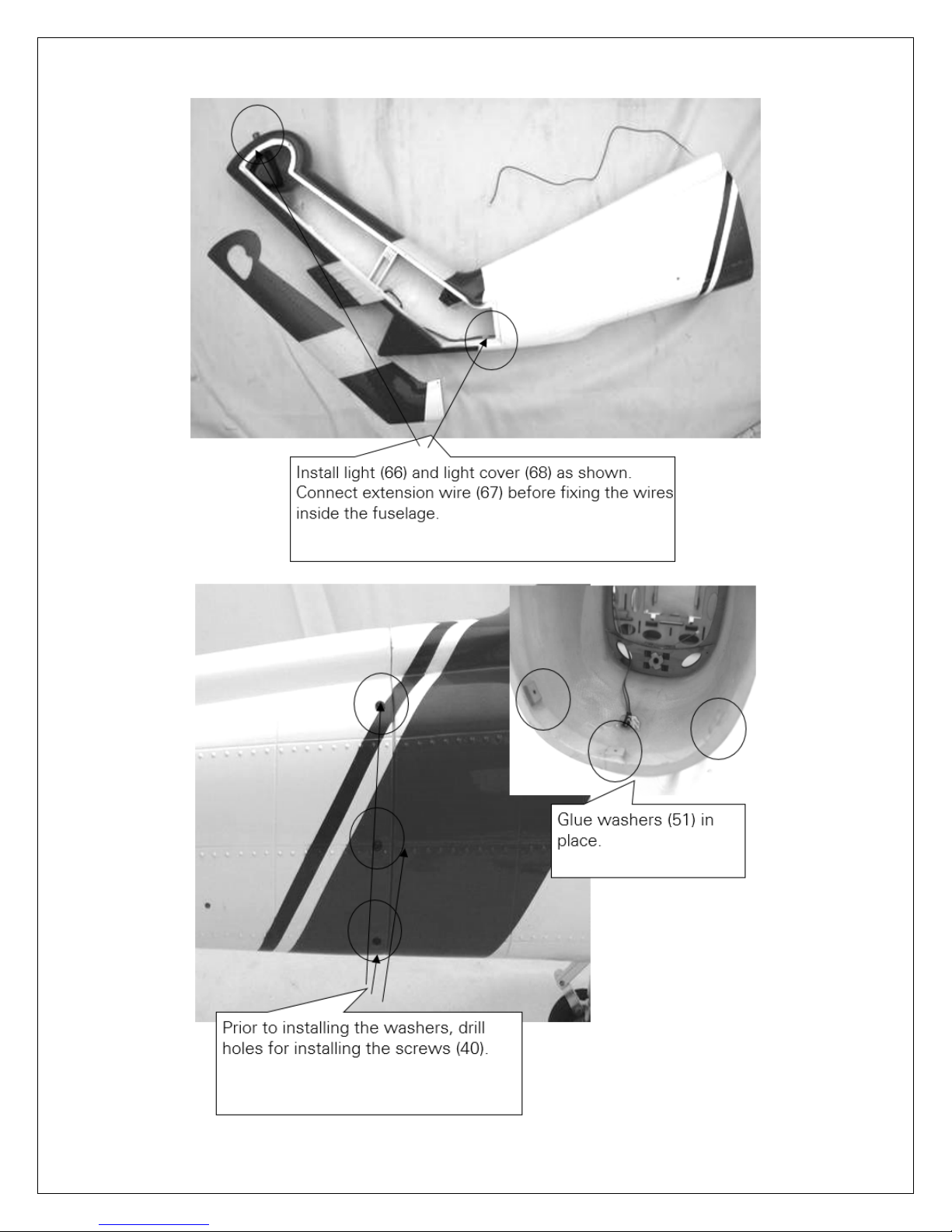 Install light (66) and light cover (68) as shown. Connect extension wire (67) before fixing the wires inside the fuselage.

Glue washers (51) in place.

Prior to installing the washers, drill holes for installing the screws (40).